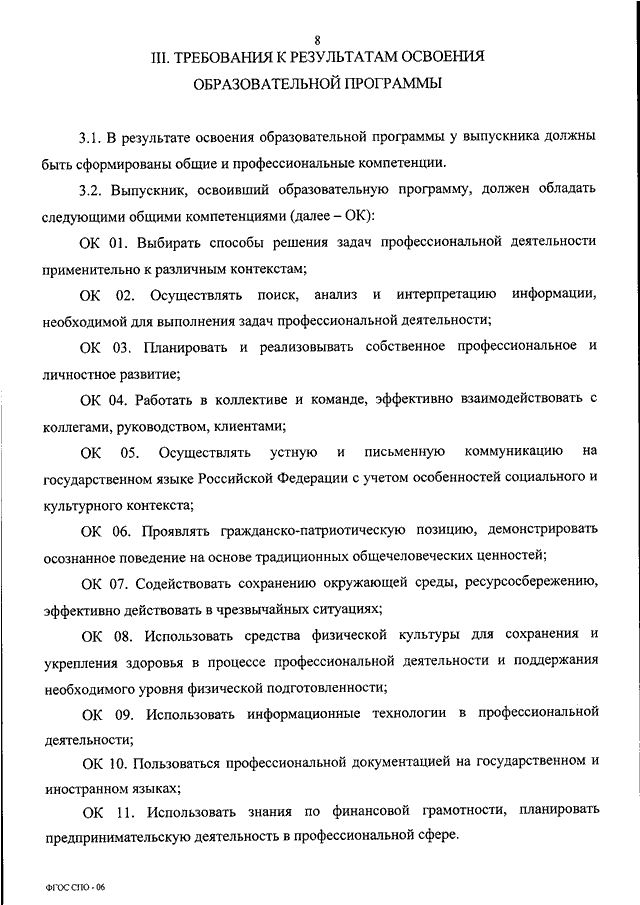 8

III. ТРЕБОВАНИЯ К РЕЗУЛЬТАТАМ ОСВОЕНИЯ ОБРАЗОВАТЕЛЬНОЙ ПРОГРАММЫ

3.1. В результате освоения образовательной программы у выпускника должны быть сформированы общие и профессиональные компетенции.

3.2. Выпускник, освоивший образовательную программу, должен обладать следующими общими компетенциями (далее – ОК):

ОК 01. Выбирать способы решения задач профессиональной деятельности применительно к различным контекстам;

ОК 02. Осуществлять поиск, анализ и интерпретацию информации, необходимой для выполнения задач профессиональной деятельности;

ОК 03. Планировать и реализовывать собственное профессиональное и личностное развитие;

ОК 04. Работать в коллективе и команде, эффективно взаимодействовать с коллегами, руководством, клиентами;

ОК 05. Осуществлять устную и письменную коммуникацию на государственном языке Российской Федерации с учетом особенностей социального и культурного контекста;

ОК 06. Проявлять гражданско-патриотическую позицию, демонстрировать осознанное поведение на основе традиционных общечеловеческих ценностей;

ОК 07. Содействовать сохранению окружающей среды, ресурсосбережению, эффективно действовать в чрезвычайных ситуациях;

ОК 08. Использовать средства физической культуры для сохранения и укрепления здоровья в процессе профессиональной деятельности и поддержания необходимого уровня физической подготовленности;

ОК 09. Использовать информационные технологии в профессиональной деятельности;

ОК 10. Пользоваться профессиональной документацией на государственном и иностранном языках;

ОК 11. Использовать знания по финансовой грамотности, планировать предпринимательскую деятельность в профессиональной сфере.

ФГОС СПО - 06